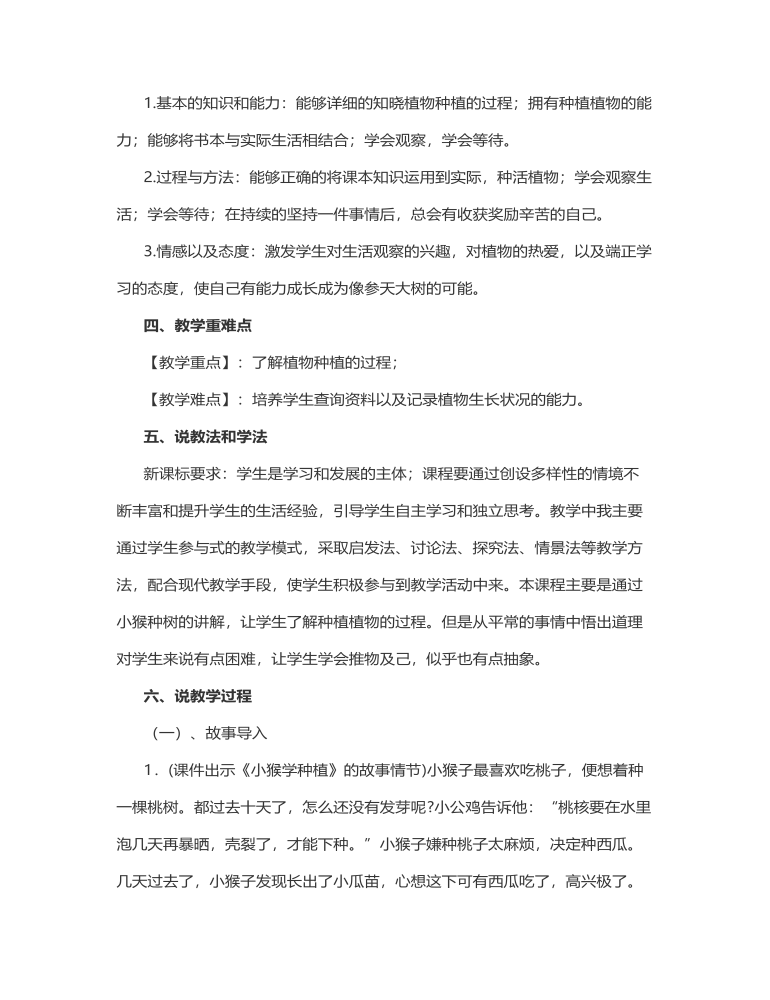 1.基本的知识和能力：能够详细的知晓植物种植的过程；拥有种植植物的能力；能够将书本与实际生活相结合；学会观察，学会等待。

2.过程与方法：能够正确的将课本知识运用到实际，种活植物；学会观察生活；学会等待；在持续的坚持一件事情后，总会有收获奖励辛苦的自己。

3.情感以及态度：激发学生对生活观察的兴趣，对植物的热爱，以及端正学习的态度，使自己有能力成长成为像参天大树的可能。

四、教学重难点

【教学重点】：了解植物种植的过程；

【教学难点】：培养学生查询资料以及记录植物生长状况的能力。

五、说教法和学法

新课标要求：学生是学习和发展的主体；课程要通过创设多样性的情境不断丰富和提升学生的生活经验，引导学生自主学习和独立思考。教学中我主要通过学生参与式的教学模式，采取启发法、讨论法、探究法、情景法等教学方法，配合现代教学手段，使学生积极参与到教学活动中来。本课程主要是通过小猴种树的讲解，让学生了解种植植物的过程。但是从平常的事情中悟出道理对学生来说有点困难，让学生学会推物及己，似乎也有点抽象。

六、说教学过程

（一）、故事导入

1.（课件出示《小猴学种植》的故事情节)小猴子最喜欢吃桃子，便想着种一棵桃树。都过去十天了，怎么还没有发芽呢?小公鸡告诉他：“桃核要在水里泡几天再暴晒，壳裂了，才能下种。”小猴子嫌种桃子太麻烦，决定种西瓜。几天过去了，小猴子发现长出了小瓜苗，心想这下可有西瓜吃了，高兴极了。